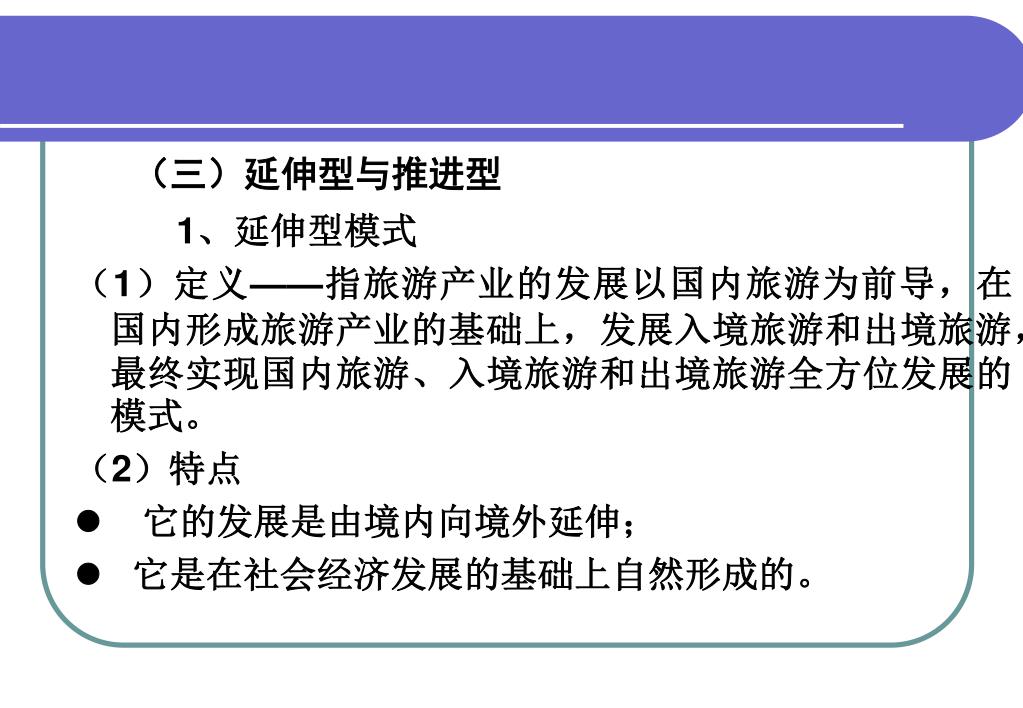 （三）延伸型与推进型

1、延伸型模式

（1）定义——指旅游产业的发展以国内旅游为前导，在国内形成旅游产业的基础上，发展入境旅游和出境旅游，最终实现国内旅游、入境旅游和出境旅游全方位发展的模式。

（2）特点

● 它的发展是由境内向境外延伸；

● 它是在社会经济发展的基础上自然形成的。